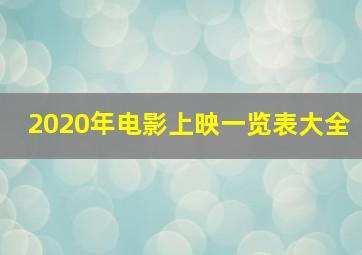 2020年电影上映一览表大全